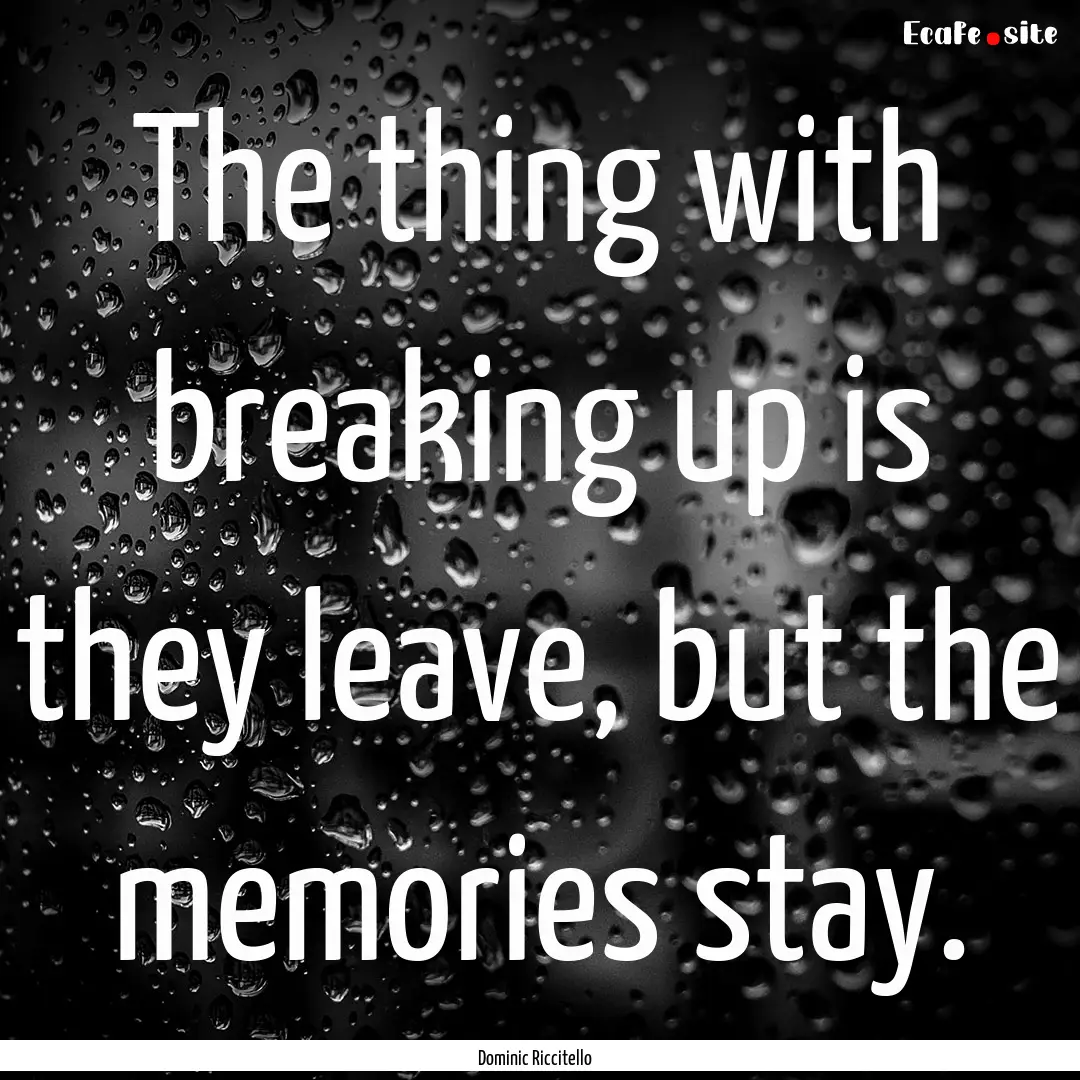 EcaFe.site

The thing with breaking up is they leave, but the memories stay.

Dominic Riccitello